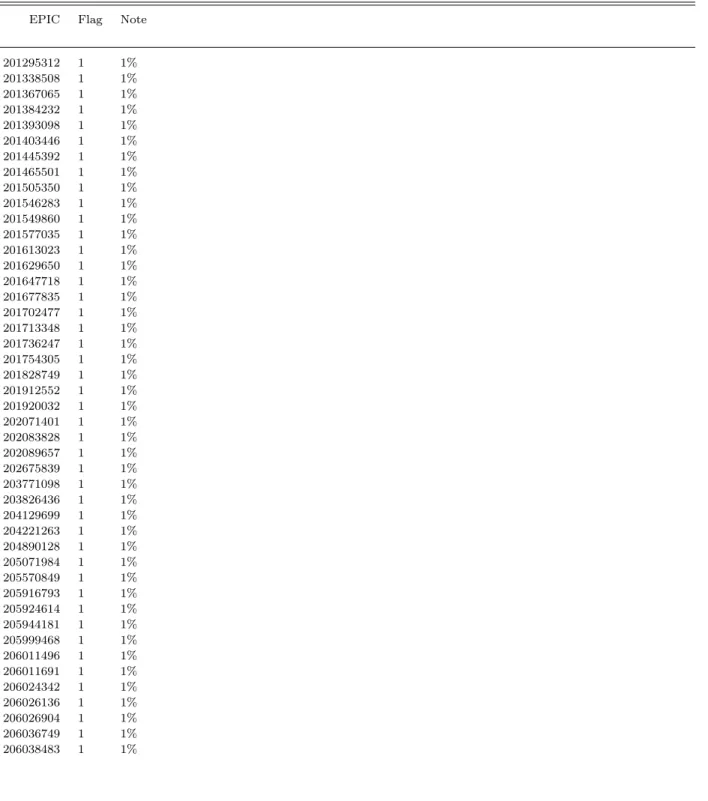 | EPIC | Flag | Note |
|---|---|---|
| 201295312 | 1 | 1% |
| 201338508 | 1 | 1% |
| 201367065 | 1 | 1% |
| 201384232 | 1 | 1% |
| 201393098 | 1 | 1% |
| 201403446 | 1 | 1% |
| 201445392 | 1 | 1% |
| 201465501 | 1 | 1% |
| 201505350 | 1 | 1% |
| 201546283 | 1 | 1% |
| 201549860 | 1 | 1% |
| 201577035 | 1 | 1% |
| 201613023 | 1 | 1% |
| 201629650 | 1 | 1% |
| 201647718 | 1 | 1% |
| 201677835 | 1 | 1% |
| 201702477 | 1 | 1% |
| 201713348 | 1 | 1% |
| 201736247 | 1 | 1% |
| 201754305 | 1 | 1% |
| 201828749 | 1 | 1% |
| 201912552 | 1 | 1% |
| 201920032 | 1 | 1% |
| 202071401 | 1 | 1% |
| 202083828 | 1 | 1% |
| 202089657 | 1 | 1% |
| 202675839 | 1 | 1% |
| 203771098 | 1 | 1% |
| 203826436 | 1 | 1% |
| 204129699 | 1 | 1% |
| 204221263 | 1 | 1% |
| 204890128 | 1 | 1% |
| 205071984 | 1 | 1% |
| 205570849 | 1 | 1% |
| 205916793 | 1 | 1% |
| 205924614 | 1 | 1% |
| 205944181 | 1 | 1% |
| 205999468 | 1 | 1% |
| 206011496 | 1 | 1% |
| 206011691 | 1 | 1% |
| 206024342 | 1 | 1% |
| 206026136 | 1 | 1% |
| 206026904 | 1 | 1% |
| 206036749 | 1 | 1% |
| 206038483 | 1 | 1% |